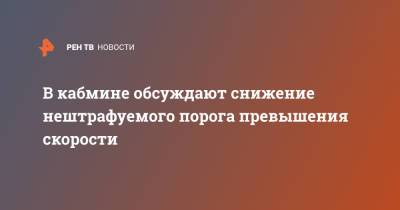 РЕН ТВ НОВОСТИ

В кабмине обсуждают снижение нештрафуемого порога превышения скорости